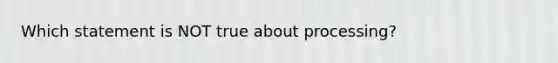 Which statement is NOT true about processing?